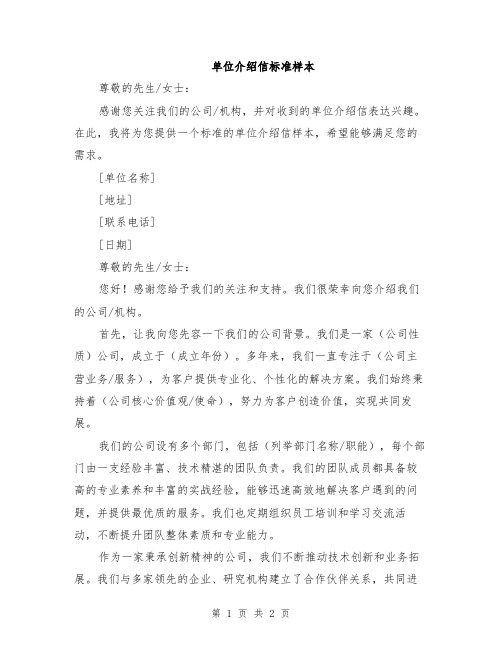 单位介绍信标准样本

尊敬的先生/女士：

感谢您关注我们的公司/机构，并对收到的单位介绍信表达兴趣。在此，我将为您提供一个标准的单位介绍信样本，希望能够满足您的需求。

[单位名称]

[地址]

[联系电话]

[日期]

尊敬的先生/女士：

您好！感谢您给予我们的关注和支持。我们很荣幸向您介绍我们的公司/机构。

首先，让我向您先容一下我们的公司背景。我们是一家（公司性质）公司，成立于（成立年份）。多年来，我们一直专注于（公司主营业务/服务），为客户提供专业化、个性化的解决方案。我们始终秉持着（公司核心价值观/使命），努力为客户创造价值，实现共同发展。

我们的公司设有多个部门，包括（列举部门名称/职能），每个部门由一支经验丰富、技术精湛的团队负责。我们的团队成员都具备较高的专业素养和丰富的实战经验，能够迅速高效地解决客户遇到的问题，并提供最优质的服务。我们也定期组织员工培训和学习交流活动，不断提升团队整体素质和专业能力。

作为一家秉承创新精神的公司，我们不断推动技术创新和业务拓展。我们与多家领先的企业、研究机构建立了合作伙伴关系，共同进

第 1 页 共 2 页